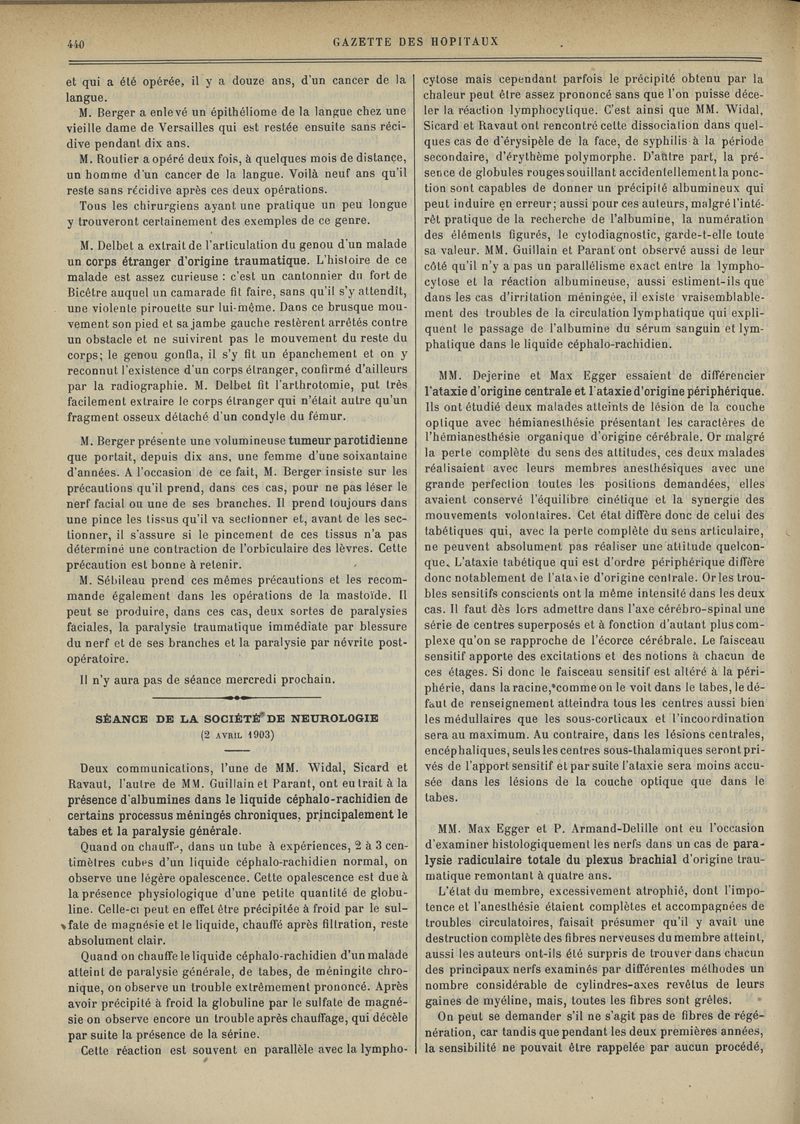 440

GAZETTE DES HOPITAUX

et qui a été opérée, il y a douze ans, d'un cancer de la langue.

M. Berger a enlevé un épithéliome de la langue chez une vieille dame de Versailles qui est restée ensuite sans récidive pendant dix ans.

M. Routier a opéré deux fois, à quelques mois de distance, un homme d'un cancer de la langue. Voilà neuf ans qu'il reste sans récidive après ces deux opérations.

Tous les chirurgiens ayant une pratique un peu longue y trouveront certainement des exemples de ce genre.

M. Delbet a extrait de l'articulation du genou d'un malade un corps étranger d'origine traumatique. L'histoire de ce malade est assez curieuse : c'est un cantonnier du fort de Bicêtre auquel un camarade fit faire, sans qu'il s'y attendît, une violente pirouette sur lui-même. Dans ce brusque mouvement son pied et sa jambe gauche restèrent arrêtés contre un obstacle et ne suivirent pas le mouvement du reste du corps; le genou gonfla, il s'y fit un épanchement et on y reconnut l'existence d'un corps étranger, confirmé d'ailleurs par la radiographie. M. Delbet fit l'arthrotomie, put très facilement extraire le corps étranger qui n'était autre qu'un fragment osseux détaché d'un condyle du fémur.

M. Berger présente une volumineuse tumeur parotidienne que portait, depuis dix ans, une femme d'une soixantaine d'années. A l'occasion de ce fait, M. Berger insiste sur les précautions qu'il prend, dans ces cas, pour ne pas léser le nerf facial ou une de ses branches. Il prend toujours dans une pince les tissus qu'il va sectionner et, avant de les sectionner, il s'assure si le pincement de ces tissus n'a pas déterminé une contraction de l'orbiculaire des lèvres. Cette précaution est bonne à retenir.

M. Sébileau prend ces mêmes précautions et les recommande également dans les opérations de la mastoïde. Il peut se produire, dans ces cas, deux sortes de paralysies faciales, la paralysie traumatique immédiate par blessure du nerf et de ses branches et la paralysie par névrite post-opératoire.

Il n'y aura pas de séance mercredi prochain.

SÉANCE DE LA SOCIÉTÉ DE NEUROLOGIE
(2 AVRIL 1903)

Deux communications, l'une de MM. Widal, Sicard et Ravaut, l'autre de MM. Guillain et Parant, ont eu trait à la présence d'albumines dans le liquide céphalo-rachidien de certains processus méningés chroniques, principalement le tabes et la paralysie générale.

Quand on chauffe, dans un tube à expériences, 2 à 3 centimètres cubes d'un liquide céphalo-rachidien normal, on observe une légère opalescence. Cette opalescence est due à la présence physiologique d'une petite quantité de globuline. Celle-ci peut en effet être précipitée à froid par le sulfate de magnésie et le liquide, chauffé après filtration, reste absolument clair.

Quand on chauffe le liquide céphalo-rachidien d'un malade atteint de paralysie générale, de tabes, de méningite chronique, on observe un trouble extrêmement prononcé. Après avoir précipité à froid la globuline par le sulfate de magnésie on observe encore un trouble après chauffage, qui décèle par suite la présence de la sérine.

Cette réaction est souvent en parallèle avec la lymphocytose mais cependant parfois le précipité obtenu par la chaleur peut être assez prononcé sans que l'on puisse déceler la réaction lymphocytique. C'est ainsi que MM. Widal, Sicard et Ravaut ont rencontré cette dissociation dans quelques cas de d'érysipèle de la face, de syphilis à la période secondaire, d'érythème polymorphe. D'autre part, la présence de globules rouges souillant accidentellement la ponction sont capables de donner un précipité albumineux qui peut induire en erreur; aussi pour ces auteurs, malgré l'intérêt pratique de la recherche de l'albumine, la numération des éléments figurés, le cytodiagnostic, garde-t-elle toute sa valeur. MM. Guillain et Parant ont observé aussi de leur côté qu'il n'y a pas un parallélisme exact entre la lymphocytose et la réaction albumineuse, aussi estiment-ils que dans les cas d'irritation méningée, il existe vraisemblablement des troubles de la circulation lymphatique qui expliquent le passage de l'albumine du sérum sanguin et lymphatique dans le liquide céphalo-rachidien.

MM. Dejerine et Max Egger essaient de différencier l'ataxie d'origine centrale et l'ataxie d'origine périphérique. Ils ont étudié deux malades atteints de lésion de la couche optique avec hémianesthésie présentant les caractères de l'hémianesthésie organique d'origine cérébrale. Or malgré la perte complète du sens des attitudes, ces deux malades réalisaient avec leurs membres anesthésiques avec une grande perfection toutes les positions demandées, elles avaient conservé l'équilibre cinétique et la synergie des mouvements volontaires. Cet état diffère donc de celui des tabétiques qui, avec la perte complète du sens articulaire, ne peuvent absolument pas réaliser une attitude quelconque. L'ataxie tabétique qui est d'ordre périphérique diffère donc notablement de l'ataxie d'origine centrale. Or les troubles sensitifs conscients ont la même intensité dans les deux cas. Il faut dès lors admettre dans l'axe cérébro-spinal une série de centres superposés et à fonction d'autant plus complexe qu'on se rapproche de l'écorce cérébrale. Le faisceau sensitif apporte des excitations et des notions à chacun de ces étages. Si donc le faisceau sensitif est altéré à la périphérie, dans la racine, comme on le voit dans le tabes, le défaut de renseignement atteindra tous les centres aussi bien les médullaires que les sous-corticaux et l'incoordination sera au maximum. Au contraire, dans les lésions centrales, encéphaliques, seuls les centres sous-thalamiques seront privés de l'apport sensitif et par suite l'ataxie sera moins accusée dans les lésions de la couche optique que dans le tabes.

MM. Max Egger et P. Armand-Delille ont eu l'occasion d'examiner histologiquement les nerfs dans un cas de paralysie radiculaire totale du plexus brachial d'origine traumatique remontant à quatre ans.

L'état du membre, excessivement atrophié, dont l'impotence et l'anesthésie étaient complètes et accompagnées de troubles circulatoires, faisait présumer qu'il y avait une destruction complète des fibres nerveuses du membre atteint, aussi les auteurs ont-ils été surpris de trouver dans chacun des principaux nerfs examinés par différentes méthodes un nombre considérable de cylindres-axes revêtus de leurs gaines de myéline, mais, toutes les fibres sont grêles.

On peut se demander s'il ne s'agit pas de fibres de régénération, car tandis que pendant les deux premières années, la sensibilité ne pouvait être rappelée par aucun procédé,